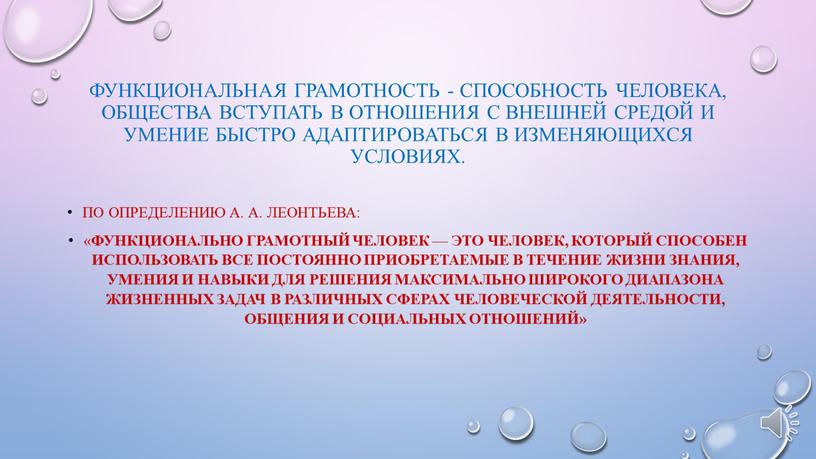 ФУНКЦИОНАЛЬНАЯ ГРАМОТНОСТЬ - СПОСОБНОСТЬ ЧЕЛОВЕКА, ОБЩЕСТВА ВСТУПАТЬ В ОТНОШЕНИЯ С ВНЕШНЕЙ СРЕДОЙ И УМЕНИЕ БЫСТРО АДАПТИРОВАТЬСЯ В ИЗМЕНЯЮЩИХСЯ УСЛОВИЯХ.

• ПО ОПРЕДЕЛЕНИЮ А. А. ЛЕОНТЬЕВА:

• «ФУНКЦИОНАЛЬНО ГРАМОТНЫЙ ЧЕЛОВЕК — ЭТО ЧЕЛОВЕК, КОТОРЫЙ СПОСОБЕН ИСПОЛЬЗОВАТЬ ВСЕ ПОСТОЯННО ПРИОБРЕТАЕМЫЕ В ТЕЧЕНИЕ ЖИЗНИ ЗНАНИЯ, УМЕНИЯ И НАВЫКИ ДЛЯ РЕШЕНИЯ МАКСИМАЛЬНО ШИРОКОГО ДИАПАЗОНА ЖИЗНЕННЫХ ЗАДАЧ В РАЗЛИЧНЫХ СФЕРАХ ЧЕЛОВЕЧЕСКОЙ ДЕЯТЕЛЬНОСТИ, ОБЩЕНИЯ И СОЦИАЛЬНЫХ ОТНОШЕНИЙ»